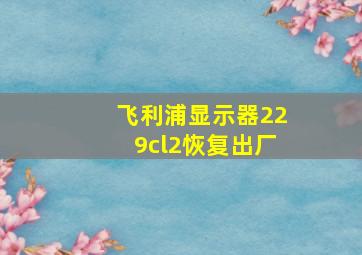 飞利浦显示器229cl2恢复出厂